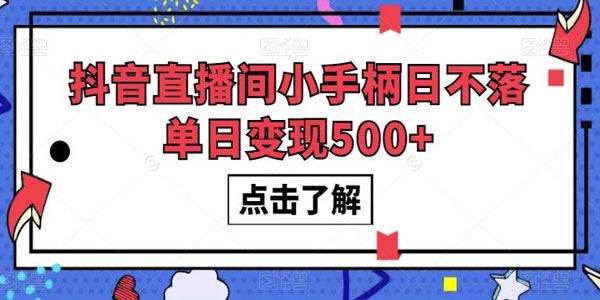 抖音直播间小手柄日不落
单日变现500+

点击了解